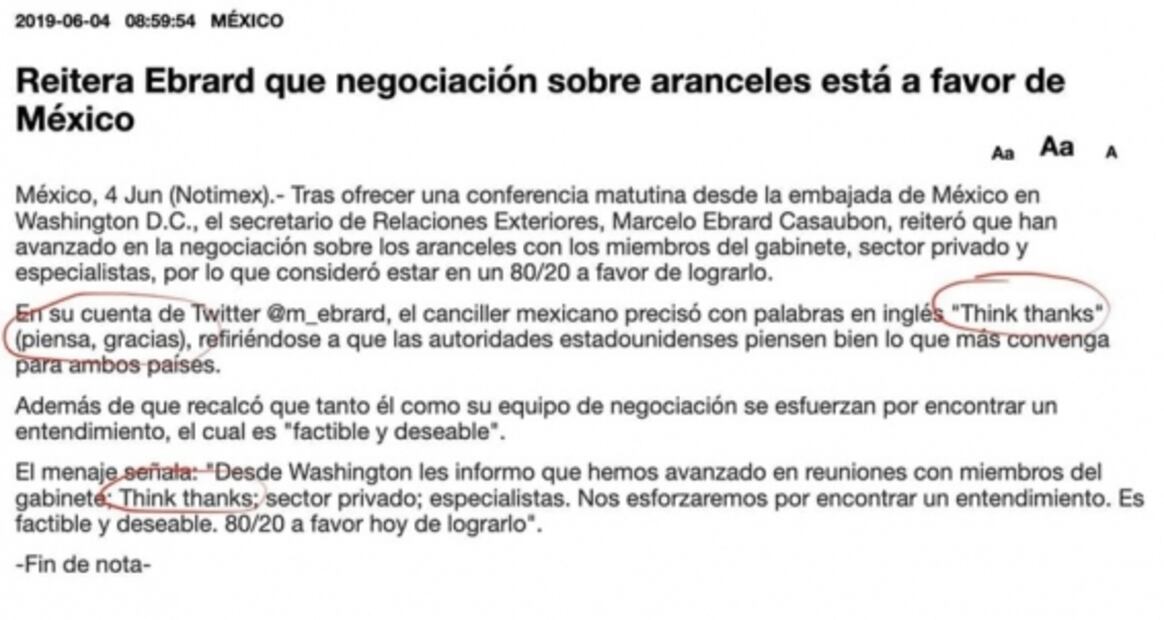 2019-06-04 08:59:54 MÉXICO

Reitera Ebrard que negociación sobre aranceles está a favor de México

Aa Aa A

México, 4 Jun (Notimex).- Tras ofrecer una conferencia matutina desde la embajada de México en Washington D.C., el secretario de Relaciones Exteriores, Marcelo Ebrard Casaubon, reiteró que han avanzado en la negociación sobre los aranceles con los miembros del gabinete, sector privado y especialistas, por lo que consideró estar en un 80/20 a favor de lograrlo.

En su cuenta de Twitter @m_ebrard, el canciller mexicano precisó con palabras en inglés "Think thanks" (piensa, gracias), refiriéndose a que las autoridades estadounidenses piensen bien lo que más convenga para ambos países.

Además de que recalcó que tanto él como su equipo de negociación se esfuerzan por encontrar un entendimiento, el cual es "factible y deseable".

El menaje señala: "Desde Washington les informo que hemos avanzado en reuniones con miembros del gabinete; Think thanks; sector privado; especialistas. Nos esforzaremos por encontrar un entendimiento. Es factible y deseable. 80/20 a favor hoy de lograrlo".

-Fin de nota-